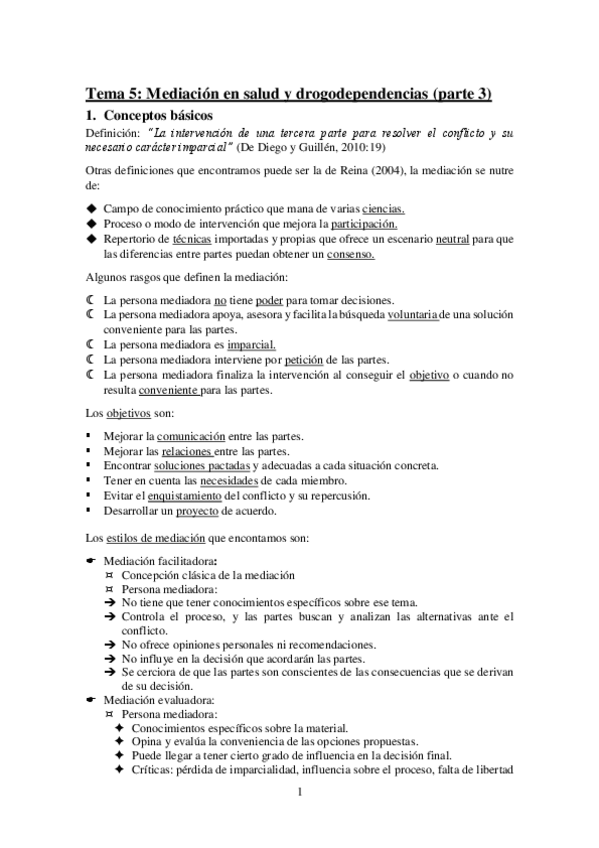 Tema 5: Mediación en salud y drogodependencias (parte 3)

1. Conceptos básicos

Definición: "La intervención de una tercera parte para resolver el conflicto y su necesario carácter imparcial" (De Diego y Guillén, 2010:19)

Otras definiciones que encontramos puede ser la de Reina (2004), la mediación se nutre de:

◆ Campo de conocimiento práctico que mana de varias ciencias.
◆ Proceso o modo de intervención que mejora la participación.
◆ Repertorio de técnicas importadas y propias que ofrece un escenario neutral para que las diferencias entre partes puedan obtener un consenso.

Algunos rasgos que definen la mediación:

☾ La persona mediadora no tiene poder para tomar decisiones.
☾ La persona mediadora apoya, asesora y facilita la búsqueda voluntaria de una solución conveniente para las partes.
☾ La persona mediadora es imparcial.
☾ La persona mediadora interviene por petición de las partes.
☾ La persona mediadora finaliza la intervención al conseguir el objetivo o cuando no resulta conveniente para las partes.

Los objetivos son:

▪ Mejorar la comunicación entre las partes.
▪ Mejorar las relaciones entre las partes.
▪ Encontrar soluciones pactadas y adecuadas a cada situación concreta.
▪ Tener en cuenta las necesidades de cada miembro.
▪ Evitar el enquistamiento del conflicto y su repercusión.
▪ Desarrollar un proyecto de acuerdo.

Los estilos de mediación que encontamos son:

☛ Mediación facilitadora:
¤ Concepción clásica de la mediación
¤ Persona mediadora:
➔ No tiene que tener conocimientos específicos sobre ese tema.
➔ Controla el proceso, y las partes buscan y analizan las alternativas ante el conflicto.
➔ No ofrece opiniones personales ni recomendaciones.
➔ No influye en la decisión que acordarán las partes.
➔ Se cerciora de que las partes son conscientes de las consecuencias que se derivan de su decisión.
☛ Mediación evaluadora:
¤ Persona mediadora:
✦ Conocimientos específicos sobre la material.
✦ Opina y evalúa la conveniencia de las opciones propuestas.
✦ Puede llegar a tener cierto grado de influencia en la decisión final.
✦ Críticas: pérdida de imparcialidad, influencia sobre el proceso, falta de libertad

1